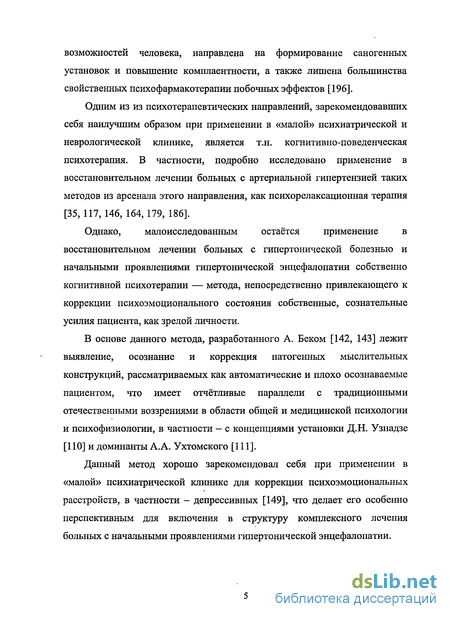 возможностей человека, направлена на формирование саногенных установок и повышение комплаентности, а также лишена большинства свойственных психофармакотерапии побочных эффектов [196].

Одним из из психотерапевтических направлений, зарекомендовавших себя наилучшим образом при применении в «малой» психиатрической и неврологической клинике, является т.н. когнитивно-поведенческая психотерапия. В частности, подробно исследовано применение в восстановительном лечении больных с артериальной гипертензией таких методов из арсенала этого направления, как психорелаксационная терапия [35, 117, 146, 164, 179, 186].

Однако, малоисследованным остаётся применение в восстановительном лечении больных с гипертонической болезнью и начальными проявлениями гипертонической энцефалопатии собственно когнитивной психотерапии — метода, непосредственно привлекающего к коррекции психоэмоционального состояния собственные, сознательные усилия пациента, как зрелой личности.

В основе данного метода, разработанного А. Беком [142, 143] лежит выявление, осознание и коррекция патогенных мыслительных конструкций, рассматриваемых как автоматические и плохо осознаваемые пациентом, что имеет отчётливые параллели с традиционными отечественными воззрениями в области общей и медицинской психологии и психофизиологии, в частности – с концепциями установки Д.Н. Узнадзе [110] и доминанты А.А. Ухтомского [111].

Данный метод хорошо зарекомендовал себя при применении в «малой» психиатрической клинике для коррекции психоэмоциональных расстройств, в частности – депрессивных [149], что делает его особенно перспективным для включения в структуру комплексного лечения больных с начальными проявлениями гипертонической энцефалопатии.

5

dsLib.net
библиотека диссертаций